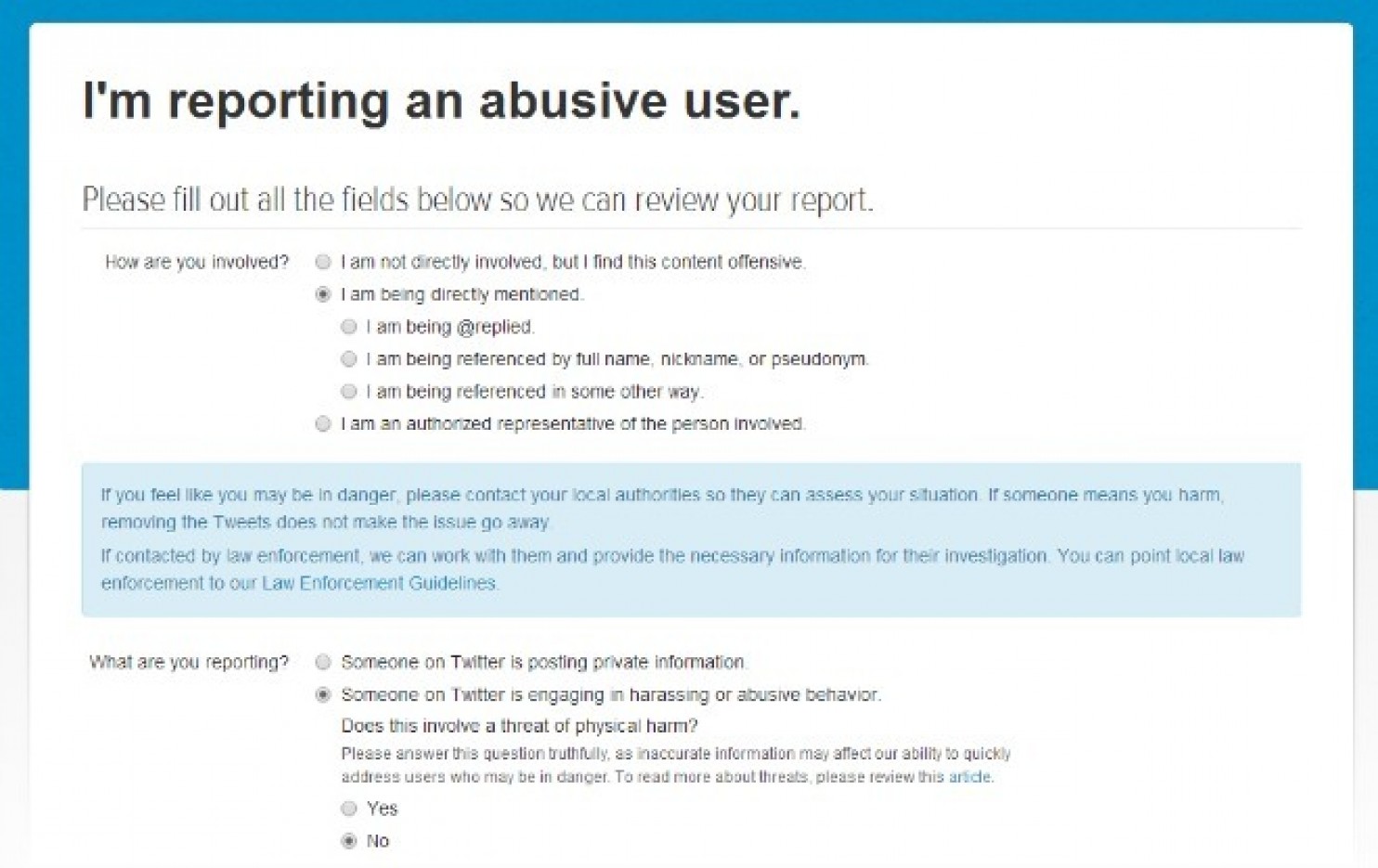 I'm reporting an abusive user.

Please fill out all the fields below so we can review your report.

How are you involved?
I am not directly involved, but I find this content offensive.
I am being directly mentioned.
I am being @replied.
I am being referenced by full name, nickname, or pseudonym.
I am being referenced in some other way.
I am an authorized representative of the person involved.

If you feel like you may be in danger, please contact your local authorities so they can assess your situation. If someone means you harm, removing the Tweets does not make the issue go away.

If contacted by law enforcement, we can work with them and provide the necessary information for their investigation. You can point local law enforcement to our Law Enforcement Guidelines.

What are you reporting?
Someone on Twitter is posting private information.
Someone on Twitter is engaging in harassing or abusive behavior.
Does this involve a threat of physical harm?
Please answer this question truthfully, as inaccurate information may affect our ability to quickly address users who may be in danger. To read more about threats, please review this article.
Yes
No